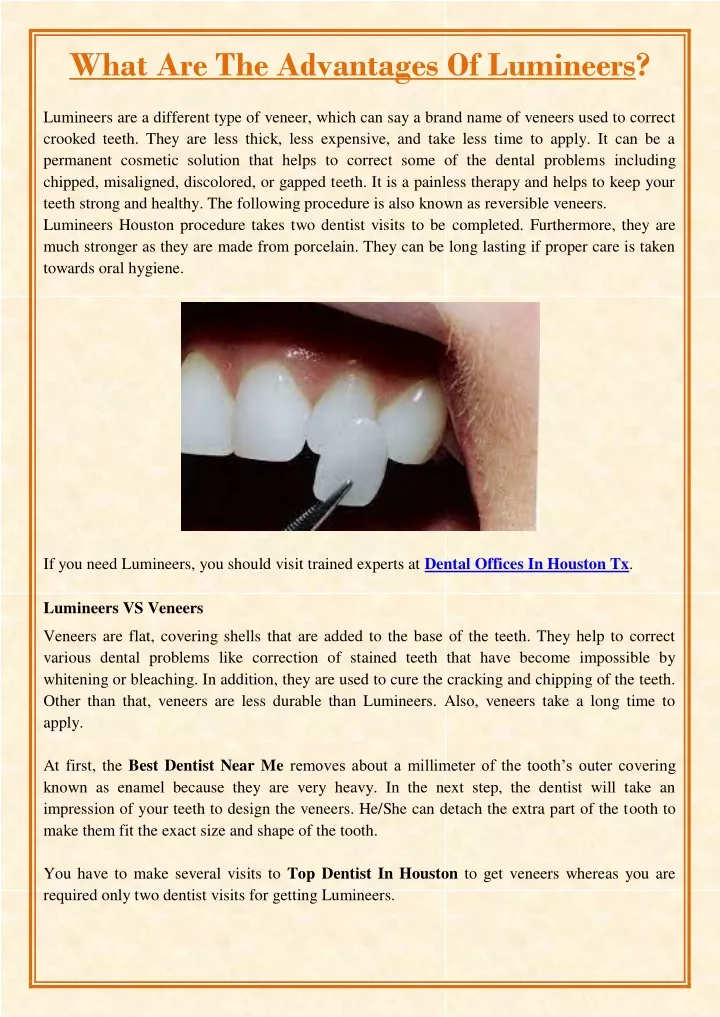 What Are The Advantages Of Lumineers?

Lumineers are a different type of veneer, which can say a brand name of veneers used to correct crooked teeth. They are less thick, less expensive, and take less time to apply. It can be a permanent cosmetic solution that helps to correct some of the dental problems including chipped, misaligned, discolored, or gapped teeth. It is a painless therapy and helps to keep your teeth strong and healthy. The following procedure is also known as reversible veneers.
Lumineers Houston procedure takes two dentist visits to be completed. Furthermore, they are much stronger as they are made from porcelain. They can be long lasting if proper care is taken towards oral hygiene.

If you need Lumineers, you should visit trained experts at Dental Offices In Houston Tx.

Lumineers VS Veneers

Veneers are flat, covering shells that are added to the base of the teeth. They help to correct various dental problems like correction of stained teeth that have become impossible by whitening or bleaching. In addition, they are used to cure the cracking and chipping of the teeth. Other than that, veneers are less durable than Lumineers. Also, veneers take a long time to apply.

At first, the Best Dentist Near Me removes about a millimeter of the tooth's outer covering known as enamel because they are very heavy. In the next step, the dentist will take an impression of your teeth to design the veneers. He/She can detach the extra part of the tooth to make them fit the exact size and shape of the tooth.

You have to make several visits to Top Dentist In Houston to get veneers whereas you are required only two dentist visits for getting Lumineers.